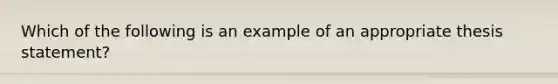 Which of the following is an example of an appropriate thesis statement?